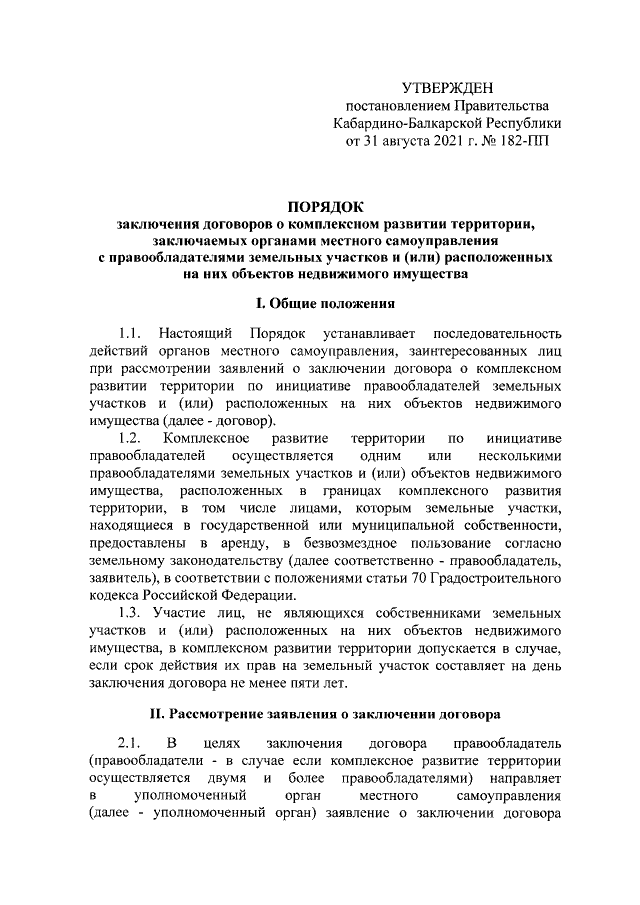 УТВЕРЖДЕН
постановлением Правительства
Кабардино-Балкарской Республики
от 31 августа 2021 г. № 182-ПП

ПОРЯДОК
заключения договоров о комплексном развитии территории, заключаемых органами местного самоуправления с правообладателями земельных участков и (или) расположенных на них объектов недвижимого имущества

I. Общие положения

1.1. Настоящий Порядок устанавливает последовательность действий органов местного самоуправления, заинтересованных лиц при рассмотрении заявлений о заключении договора о комплексном развитии территории по инициативе правообладателей земельных участков и (или) расположенных на них объектов недвижимого имущества (далее - договор).

1.2. Комплексное развитие территории по инициативе правообладателей осуществляется одним или несколькими правообладателями земельных участков и (или) объектов недвижимого имущества, расположенных в границах комплексного развития территории, в том числе лицами, которым земельные участки, находящиеся в государственной или муниципальной собственности, предоставлены в аренду, в безвозмездное пользование согласно земельному законодательству (далее соответственно - правообладатель, заявитель), в соответствии с положениями статьи 70 Градостроительного кодекса Российской Федерации.

1.3. Участие лиц, не являющихся собственниками земельных участков и (или) расположенных на них объектов недвижимого имущества, в комплексном развитии территории допускается в случае, если срок действия их прав на земельный участок составляет на день заключения договора не менее пяти лет.

II. Рассмотрение заявления о заключении договора

2.1. В целях заключения договора правообладатель (правообладатели - в случае если комплексное развитие территории осуществляется двумя и более правообладателями) направляет в уполномоченный орган местного самоуправления (далее - уполномоченный орган) заявление о заключении договора